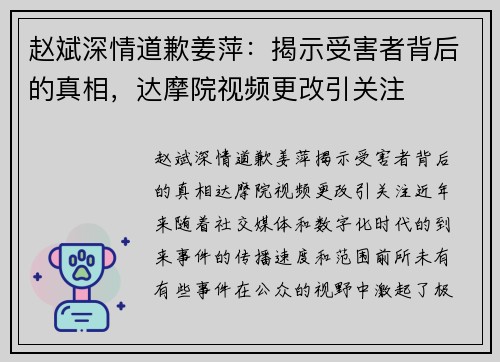 赵斌深情道歉姜萍：揭示受害者背后的真相，达摩院视频更改引关注

赵斌深情道歉姜萍揭示受害者背后的真相达摩院视频更改引关注近年来随着社交媒体和数字化时代的到来事件的传播速度和范围前所未有有些事件在公众的视野中激起了极